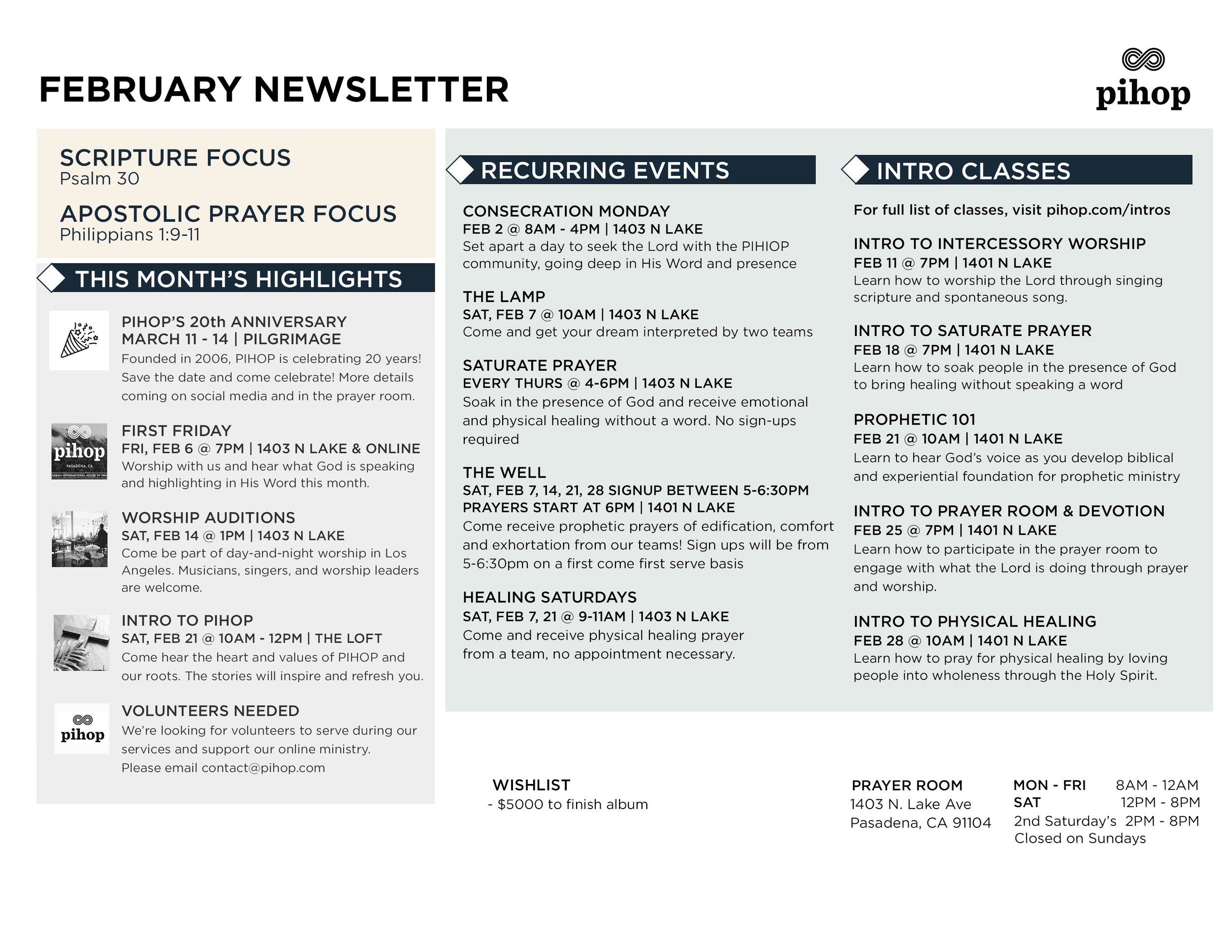 FEBRUARY NEWSLETTER

pihop

SCRIPTURE FOCUS
Psalm 30

APOSTOLIC PRAYER FOCUS
Philippians 1:9-11

THIS MONTH'S HIGHLIGHTS

PIHOP'S 20th ANNIVERSARY
MARCH 11 - 14 | PILGRIMAGE
Founded in 2006, PIHOP is celebrating 20 years! Save the date and come celebrate! More details coming on social media and in the prayer room.

pihop
PASADENA, CA
ADENA INTERNATIONAL HOUSE OF PRA

FIRST FRIDAY
FRI, FEB 6 @ 7PM | 1403 N LAKE & ONLINE
Worship with us and hear what God is speaking and highlighting in His Word this month.

WORSHIP AUDITIONS
SAT, FEB 14 @ 1PM | 1403 N LAKE
Come be part of day-and-night worship in Los Angeles. Musicians, singers, and worship leaders are welcome.

INTRO TO PIHOP
SAT, FEB 21 @ 10AM - 12PM | THE LOFT
Come hear the heart and values of PIHOP and our roots. The stories will inspire and refresh you.

pihop

VOLUNTEERS NEEDED
We're looking for volunteers to serve during our services and support our online ministry. Please email contact@pihop.com

RECURRING EVENTS

CONSECRATION MONDAY
FEB 2 @ 8AM - 4PM | 1403 N LAKE
Set apart a day to seek the Lord with the PIHIOP community, going deep in His Word and presence

THE LAMP
SAT, FEB 7 @ 10AM | 1403 N LAKE
Come and get your dream interpreted by two teams

SATURATE PRAYER
EVERY THURS @ 4-6PM | 1403 N LAKE
Soak in the presence of God and receive emotional and physical healing without a word. No sign-ups required

THE WELL
SAT, FEB 7, 14, 21, 28 SIGNUP BETWEEN 5-6:30PM
PRAYERS START AT 6PM | 1401 N LAKE
Come receive prophetic prayers of edification, comfort and exhortation from our teams! Sign ups will be from 5-6:30pm on a first come first serve basis

HEALING SATURDAYS
SAT, FEB 7, 21 @ 9-11AM | 1403 N LAKE
Come and receive physical healing prayer from a team, no appointment necessary.

INTRO CLASSES

For full list of classes, visit pihop.com/intros

INTRO TO INTERCESSORY WORSHIP
FEB 11 @ 7PM | 1401 N LAKE
Learn how to worship the Lord through singing scripture and spontaneous song.

INTRO TO SATURATE PRAYER
FEB 18 @ 7PM | 1401 N LAKE
Learn how to soak people in the presence of God to bring healing without speaking a word

PROPHETIC 101
FEB 21 @ 10AM | 1401 N LAKE
Learn to hear God's voice as you develop biblical and experiential foundation for prophetic ministry

INTRO TO PRAYER ROOM & DEVOTION
FEB 25 @ 7PM | 1401 N LAKE
Learn how to participate in the prayer room to engage with what the Lord is doing through prayer and worship.

INTRO TO PHYSICAL HEALING
FEB 28 @ 10AM | 1401 N LAKE
Learn how to pray for physical healing by loving people into wholeness through the Holy Spirit.

WISHLIST
- $5000 to finish album

PRAYER ROOM
1403 N. Lake Ave
Pasadena, CA 91104

MON - FRI 8AM - 12AM
SAT 12PM - 8PM
2nd Saturday's 2PM - 8PM
Closed on Sundays